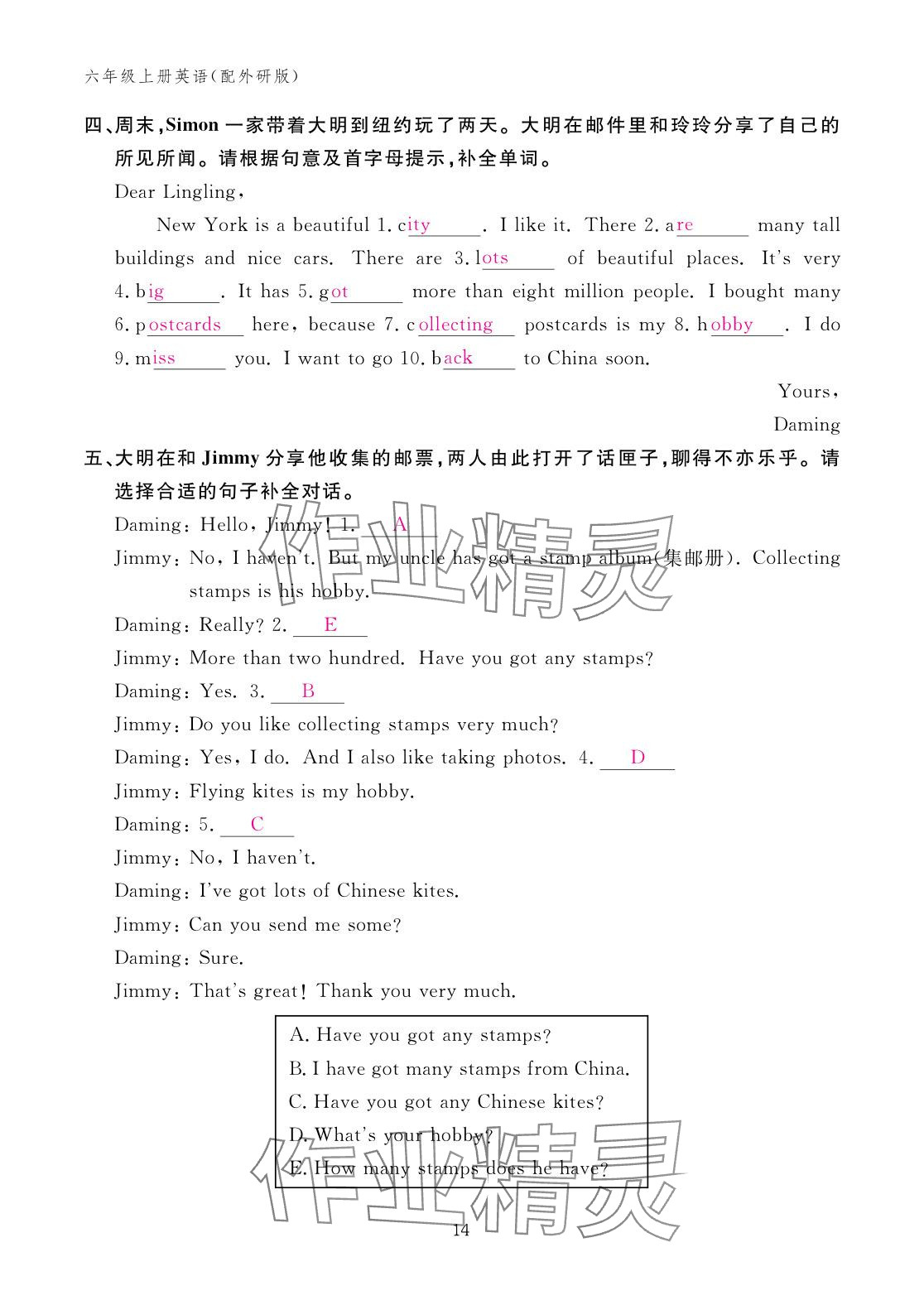 六年级上册英语(配外研版)

四、周末,Simon 一家带着大明到纽约玩了两天。大明在邮件里和玲玲分享了自己的所见所闻。请根据句意及首字母提示,补全单词。

Dear Lingling,

New York is a beautiful 1. city. I like it. There 2. are many tall buildings and nice cars. There are 3. lots of beautiful places. It's very 4. big. It has 5. got more than eight million people. I bought many 6. postcards here, because 7. collecting postcards is my 8. hobby. I do 9. miss you. I want to go 10. back to China soon.

Yours,

Daming

五、大明在和 Jimmy 分享他收集的邮票,两人由此打开了话匣子,聊得不亦乐乎。请选择合适的句子补全对话。

Daming: Hello, Jimmy! 1. A

Jimmy: No, I haven't. But my uncle has got a stamp album(集邮册). Collecting stamps is his hobby.

Daming: Really? 2. E

Jimmy: More than two hundred. Have you got any stamps?

Daming: Yes. 3. B

Jimmy: Do you like collecting stamps very much?

Daming: Yes, I do. And I also like taking photos. 4. D

Jimmy: Flying kites is my hobby.

Daming: 5. C

Jimmy: No, I haven't.

Daming: I've got lots of Chinese kites.

Jimmy: Can you send me some?

Daming: Sure.

Jimmy: That's great! Thank you very much.

A. Have you got any stamps?
B. I have got many stamps from China.
C. Have you got any Chinese kites?
D. What's your hobby?
E. How many stamps does he have?

作业精灵

作业精灵

14